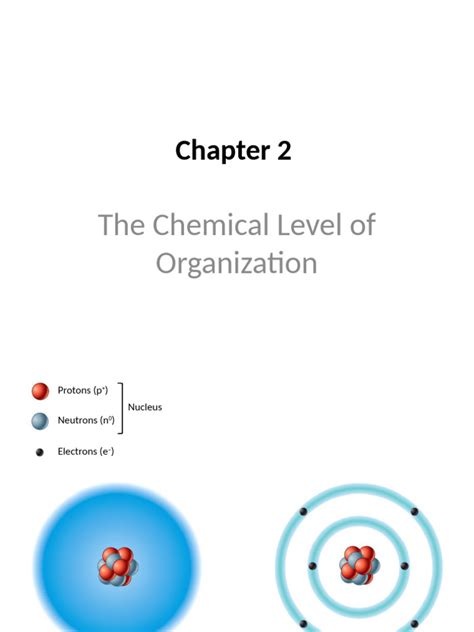 Chapter 2

The Chemical Level of Organization

Protons ($p^+$)
Neutrons ($n^0$)
Nucleus
Electrons ($e^-$)